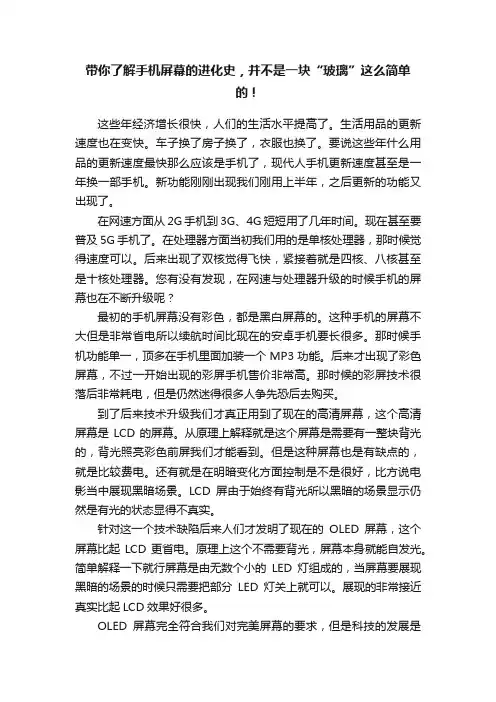 带你了解手机屏幕的进化史，并不是一块“玻璃”这么简单的！

这些年经济增长很快，人们的生活水平提高了。生活用品的更新速度也在变快。车子换了房子换了，衣服也换了。要说这些年什么用品的更新速度最快那么应该是手机了，现代人手机更新速度甚至是一年换一部手机。新功能刚刚出现我们刚用上半年，之后更新的功能又出现了。

在网速方面从 2G 手机到 3G、4G 短短用了几年时间。现在甚至要普及 5G 手机了。在处理器方面当初我们用的是单核处理器，那时候觉得速度可以。后来出现了双核觉得飞快，紧接着就是四核、八核甚至是十核处理器。您有没有发现，在网速与处理器升级的时候手机的屏幕也在不断升级呢？

最初的手机屏幕没有彩色，都是黑白屏幕的。这种手机的屏幕不大但是非常省电所以续航时间比现在的安卓手机要长很多。那时候手机功能单一，顶多在手机里面加装一个 MP3 功能。后来才出现了彩色屏幕，不过一开始出现的彩屏手机售价非常高。那时候的彩屏技术很落后非常耗电，但是仍然迷得很多人争先恐后去购买。

到了后来技术升级我们才真正用到了现在的高清屏幕，这个高清屏幕是 LCD 的屏幕。从原理上解释就是这个屏幕是需要有一整块背光的，背光照亮彩色前屏我们才能看到。但是这种屏幕也是有缺点的，就是比较费电。还有就是在明暗变化方面控制是不是很好，比方说电影当中展现黑暗场景。LCD 屏由于始终有背光所以黑暗的场景显示仍然是有光的状态显得不真实。

针对这一个技术缺陷后来人们才发明了现在的 OLED 屏幕，这个屏幕比起 LCD 更省电。原理上这个不需要背光，屏幕本身就能自发光。简单解释一下就行屏幕是由无数个小的 LED 灯组成的，当屏幕要展现黑暗的场景的时候只需要把部分 LED 灯关上就可以。展现的非常接近真实比起 LCD 效果好很多。

OLED 屏幕完全符合我们对完美屏幕的要求，但是科技的发展是